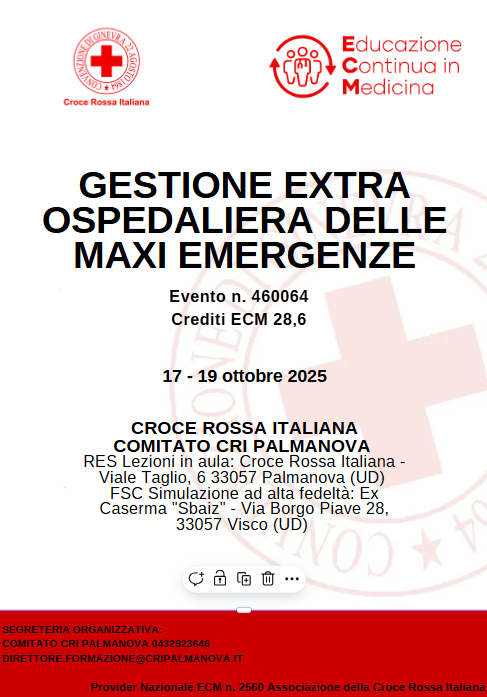 CONVENZIONE DI GINEVRA 22 AGOSTO 1864

Croce Rossa Italiana

Educazione Continua in Medicina

GESTIONE EXTRA OSPEDALIERA DELLE MAXI EMERGENZE

Evento n. 460064
Crediti ECM 28,6

17 - 19 ottobre 2025

CROCE ROSSA ITALIANA
COMITATO CRI PALMANOVA
RES Lezioni in aula: Croce Rossa Italiana - Viale Taglio, 6 33057 Palmanova (UD)
FSC Simulazione ad alta fedeltà: Ex Caserma "Sbaiz" - Via Borgo Piave 28, 33057 Visco (UD)

SEGRETERIA ORGANIZZATIVA:
COMITATO CRI PALMANOVA 0432923646
DIRETTORE.FORMAZIONE@CRIPALMANOVA.IT

Provider Nazionale ECM n. 2560 Associazione della Croce Rossa Italiana